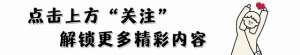 点击上方“关注”
解锁更多精彩内容